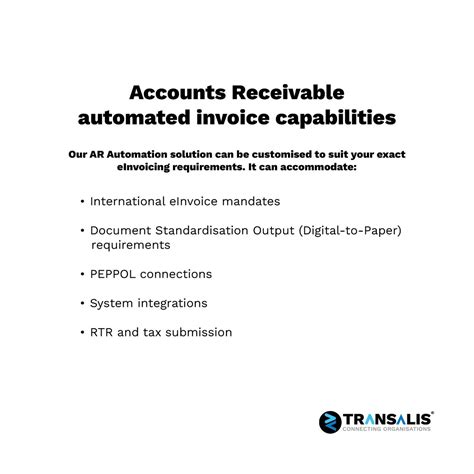 Accounts Receivable automated invoice capabilities

Our AR Automation solution can be customised to suit your exact eInvoicing requirements. It can accommodate:

• International eInvoice mandates

• Document Standardisation Output (Digital-to-Paper) requirements

• PEPPOL connections

• System integrations

• RTR and tax submission

TRANSALIS®
CONNECTING ORGANISATIONS